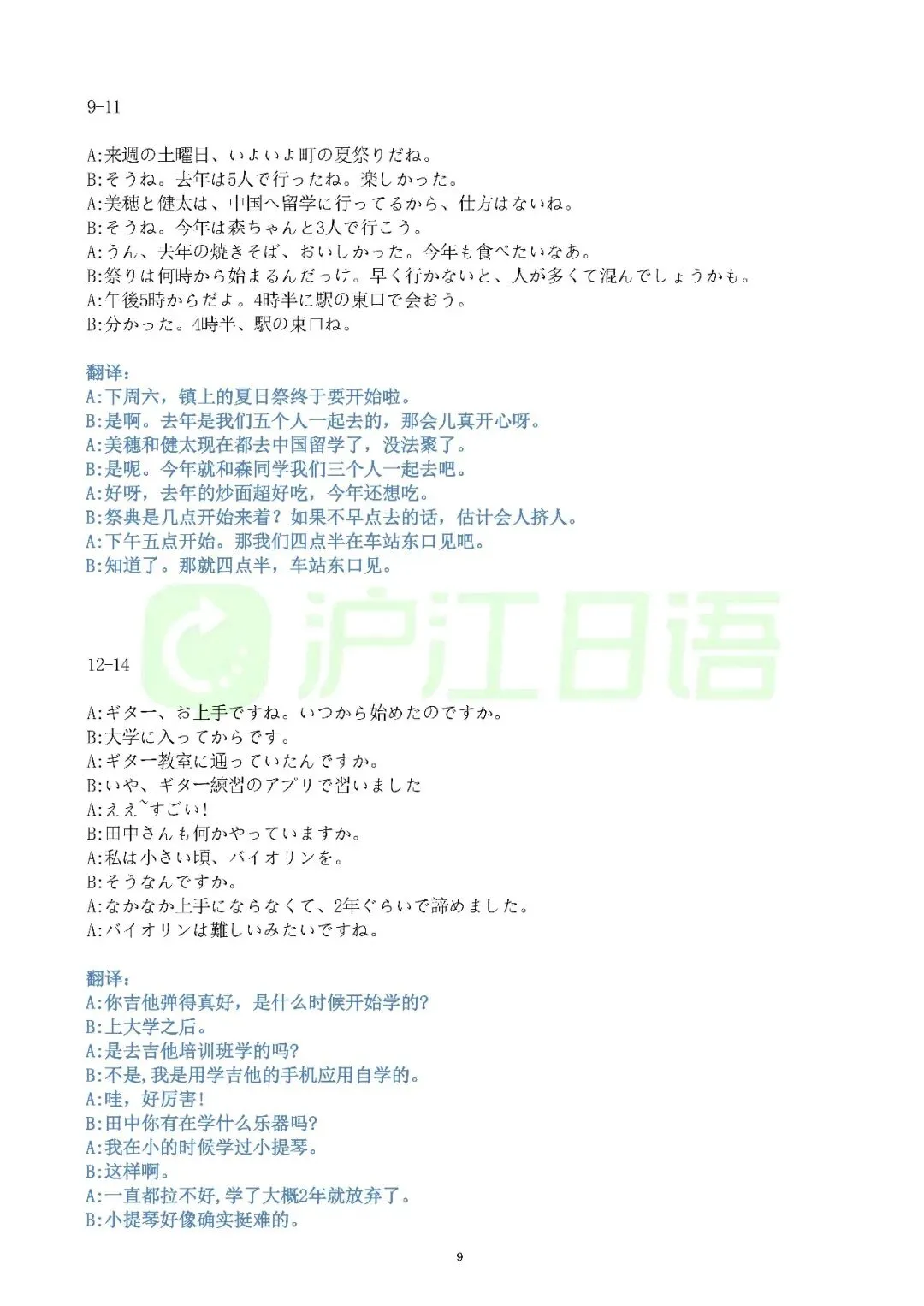 9-11

A:来週の土曜日、いよいよ町の夏祭りだね。
B:そうね。去年は5人で行ったね。楽しかった。
A:美穂と健太は、中国へ留学に行ってるから、仕方はないね。
B:そうね。今年は森ちゃんと3人で行こう。
A:うん、去年の焼きそば、おいしかった。今年も食べたいなあ。
B:祭りは何時から始まるんだっけ。早く行かないと、人が多くて混んでしょうかも。
A:午後5時からだよ。4時半に駅の東口で会おう。
B:分かった。4時半、駅の東口ね。

翻译:
A:下周六，镇上的夏日祭终于要开始啦。
B:是啊。去年是我们五个人一起去的，那会儿真开心呀。
A:美穗和健太现在都去中国留学了，没法聚了。
B:是呢。今年就和森同学我们三个人一起去吧。
A:好呀，去年的炒面超好吃，今年还想吃。
B:祭典是几点开始来着？如果不早点去的话，估计会人挤人。
A:下午五点开始。那我们四点半在车站东口见吧。
B:知道了。那就四点半，车站东口见。

沪江日语

12-14

A:ギター、お上手ですね。いつから始めたのですか。
B:大学に入ってからです。
A:ギター教室に通っていたんですか。
B:いや、ギター練習のアプリで習いました
A:ええ~すごい!
B:田中さんも何かやっていますか。
A:私は小さい頃、バイオリンを。
B:そうなんですか。
A:なかなか上手にならなくて、2年ぐらいで諦めました。
A:バイオリンは難しいみたいですね。

翻译:
A:你吉他弹得真好，是什么时候开始学的?
B:上大学之后。
A:是去吉他培训班学的吗?
B:不是,我是用学吉他的手机应用自学的。
A:哇，好厉害!
B:田中你有在学什么乐器吗?
A:我在小的时候学过小提琴。
B:这样啊。
A:一直都拉不好,学了大概2年就放弃了。
B:小提琴好像确实挺难的。

9